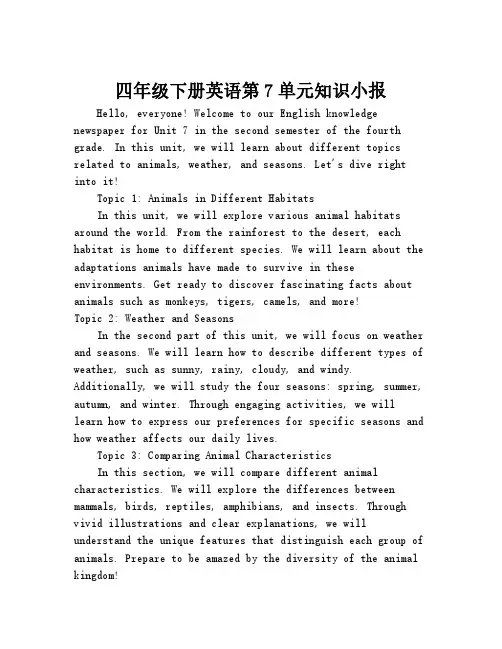 四年级下册英语第 7 单元知识小报

Hello, everyone! Welcome to our English knowledge newspaper for Unit 7 in the second semester of the fourth grade. In this unit, we will learn about different topics related to animals, weather, and seasons. Let's dive right into it!

Topic 1: Animals in Different Habitats

In this unit, we will explore various animal habitats around the world. From the rainforest to the desert, each habitat is home to different species. We will learn about the adaptations animals have made to survive in these environments. Get ready to discover fascinating facts about animals such as monkeys, tigers, camels, and more!

Topic 2: Weather and Seasons

In the second part of this unit, we will focus on weather and seasons. We will learn how to describe different types of weather, such as sunny, rainy, cloudy, and windy. Additionally, we will study the four seasons: spring, summer, autumn, and winter. Through engaging activities, we will learn how to express our preferences for specific seasons and how weather affects our daily lives.

Topic 3: Comparing Animal Characteristics

In this section, we will compare different animal characteristics. We will explore the differences between mammals, birds, reptiles, amphibians, and insects. Through vivid illustrations and clear explanations, we will understand the unique features that distinguish each group of animals. Prepare to be amazed by the diversity of the animal kingdom!